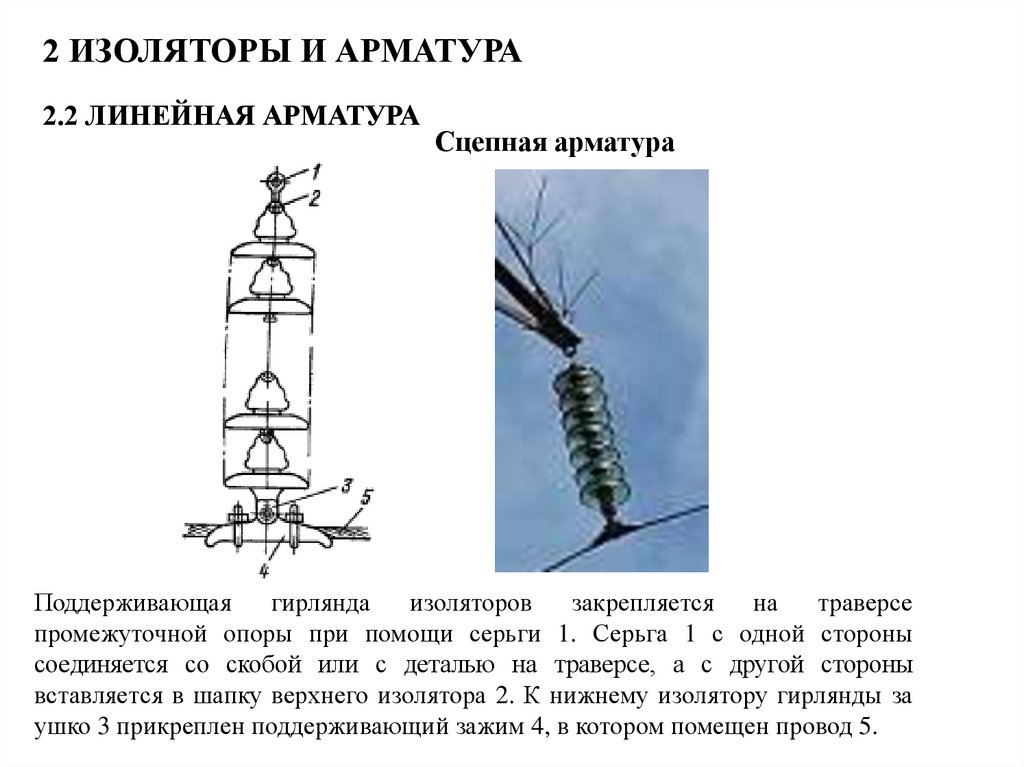 2 ИЗОЛЯТОРЫ И АРМАТУРА

2.2 ЛИНЕЙНАЯ АРМАТУРА

Сцепная арматура

1
2
3
5
4

Поддерживающая гирлянда изоляторов закрепляется на траверсе промежуточной опоры при помощи серьги 1. Серьга 1 с одной стороны соединяется со скобой или с деталью на траверсе, а с другой стороны вставляется в шапку верхнего изолятора 2. К нижнему изолятору гирлянды за ушко 3 прикреплен поддерживающий зажим 4, в котором помещен провод 5.